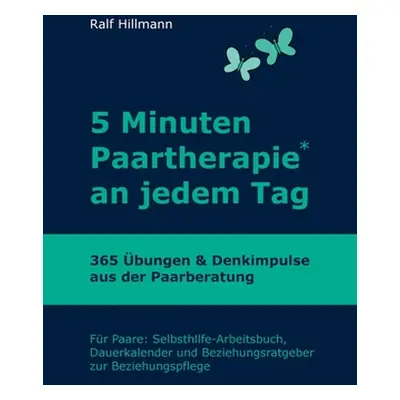 Ralf Hillmann

5 Minuten Paartherapie* an jedem Tag

365 Übungen & Denkimpulse aus der Paarberatung

Für Paare: Selbsthilfe-Arbeitsbuch, Dauerkalender und Beziehungsratgeber zur Beziehungspflege